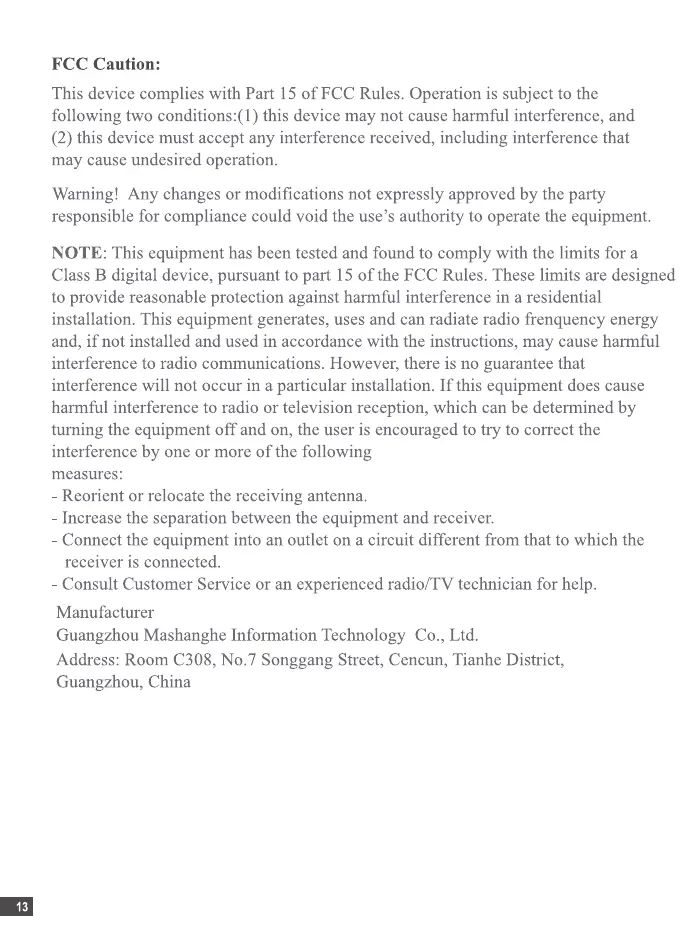 FCC Caution:

This device complies with Part 15 of FCC Rules. Operation is subject to the following two conditions:(1) this device may not cause harmful interference, and (2) this device must accept any interference received, including interference that may cause undesired operation.

Warning! Any changes or modifications not expressly approved by the party responsible for compliance could void the use's authority to operate the equipment.

NOTE: This equipment has been tested and found to comply with the limits for a Class B digital device, pursuant to part 15 of the FCC Rules. These limits are designed to provide reasonable protection against harmful interference in a residential installation. This equipment generates, uses and can radiate radio frenquency energy and, if not installed and used in accordance with the instructions, may cause harmful interference to radio communications. However, there is no guarantee that interference will not occur in a particular installation. If this equipment does cause harmful interference to radio or television reception, which can be determined by turning the equipment off and on, the user is encouraged to try to correct the interference by one or more of the following
measures:
- Reorient or relocate the receiving antenna.
- Increase the separation between the equipment and receiver.
- Connect the equipment into an outlet on a circuit different from that to which the receiver is connected.
- Consult Customer Service or an experienced radio/TV technician for help.

Manufacturer
Guangzhou Mashanghe Information Technology Co., Ltd.
Address: Room C308, No.7 Songgang Street, Cencun, Tianhe District, Guangzhou, China

13